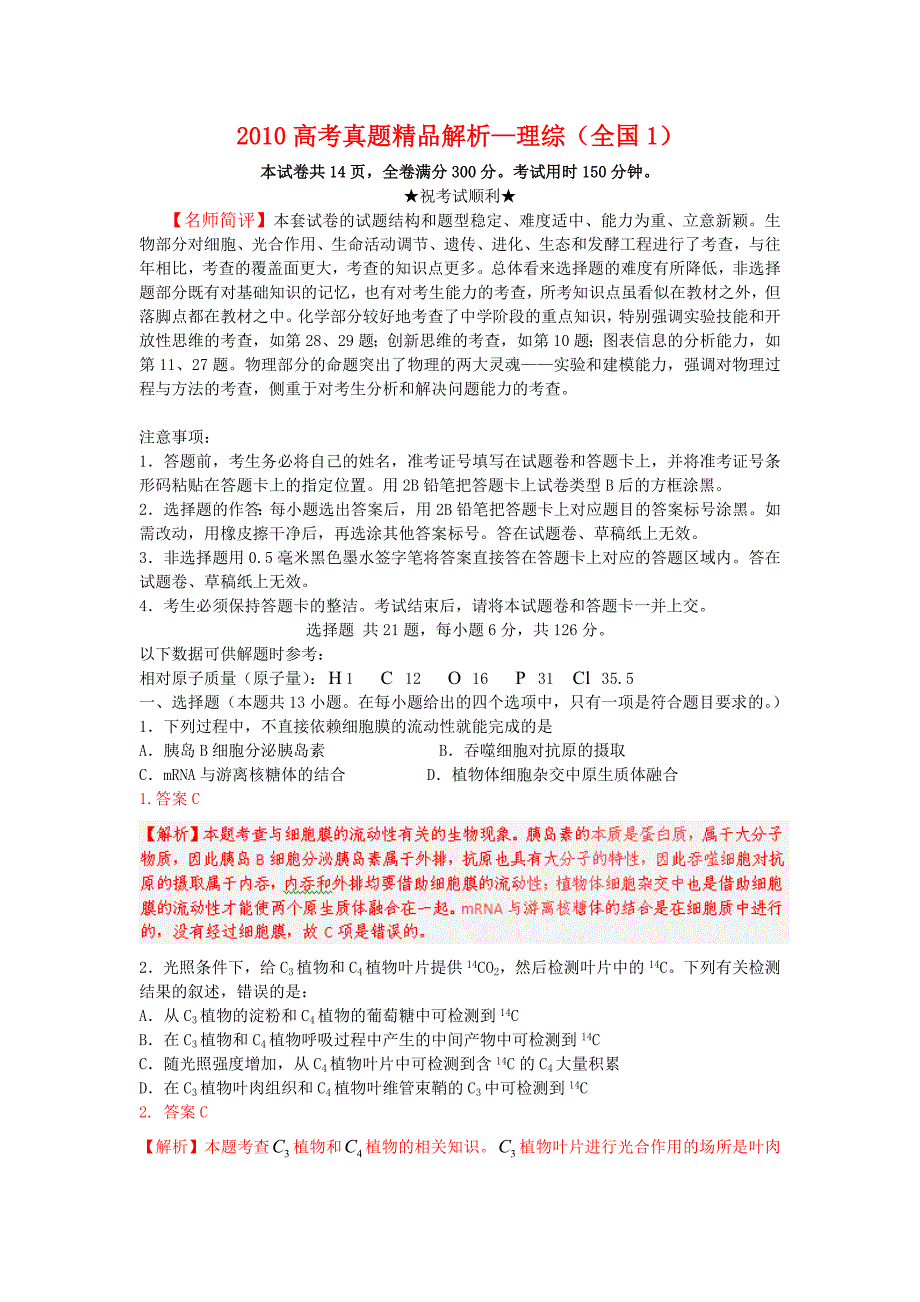 2010 高考真题精品解析—理综（全国 1）

本试卷共 14 页，全卷满分 300 分。考试用时 150 分钟。

★祝考试顺利★

【名师简评】本套试卷的试题结构和题型稳定、难度适中、能力为重、立意新颖。生物部分对细胞、光合作用、生命活动调节、遗传、进化、生态和发酵工程进行了考查，与往年相比，考查的覆盖面更大，考查的知识点更多。总体看来选择题的难度有所降低，非选择题部分既有对基础知识的记忆，也有对考生能力的考查，所考知识点虽看似在教材之外，但落脚点都在教材之中。化学部分较好地考查了中学阶段的重点知识，特别强调实验技能和开放性思维的考查，如第 28、29 题；创新思维的考查，如第 10 题；图表信息的分析能力，如第 11、27 题。物理部分的命题突出了物理的两大灵魂——实验和建模能力，强调对物理过程与方法的考查，侧重于对考生分析和解决问题能力的考查。

注意事项：

1．答题前，考生务必将自己的姓名，准考证号填写在试题卷和答题卡上，并将准考证号条形码粘贴在答题卡上的指定位置。用 2B 铅笔把答题卡上试卷类型 B 后的方框涂黑。

2．选择题的作答：每小题选出答案后，用 2B 铅笔把答题卡上对应题目的答案标号涂黑。如需改动，用橡皮擦干净后，再选涂其他答案标号。答在试题卷、草稿纸上无效。

3．非选择题用 0.5 毫米黑色墨水签字笔将答案直接答在答题卡上对应的答题区域内。答在试题卷、草稿纸上无效。

4．考生必须保持答题卡的整洁。考试结束后，请将本试题卷和答题卡一并上交。

选择题 共 21 题，每小题 6 分，共 126 分。

以下数据可供解题时参考：

相对原子质量（原子量）：H 1 C 12 O 16 P 31 Cl 35.5

一、选择题（本题共 13 小题。在每小题给出的四个选项中，只有一项是符合题目要求的。）

1．下列过程中，不直接依赖细胞膜的流动性就能完成的是

A．胰岛 B 细胞分泌胰岛素 B．吞噬细胞对抗原的摄取

C．mRNA 与游离核糖体的结合 D．植物体细胞杂交中原生质体融合

1.答案 C

【解析】本题考查与细胞膜的流动性有关的生物现象。胰岛素的本质是蛋白质，属于大分子物质，因此胰岛 B 细胞分泌胰岛素属于外排，抗原也具有大分子的特性，因此吞噬细胞对抗原的摄取属于内吞，内吞和外排均要借助细胞膜的流动性；植物体细胞杂交中也是借助细胞膜的流动性才能使两个原生质体融合在一起。mRNA 与游离核糖体的结合是在细胞质中进行的，没有经过细胞膜，故 C 项是错误的。

2．光照条件下，给 $C_3$ 植物和 $C_4$ 植物叶片提供 $^{14}CO_2$，然后检测叶片中的 $^{14}C$。下列有关检测结果的叙述，错误的是：

A．从 $C_3$ 植物的淀粉和 $C_4$ 植物的葡萄糖中可检测到 $^{14}C$

B．在 $C_3$ 植物和 $C_4$ 植物呼吸过程中产生的中间产物中可检测到 $^{14}C$

C．随光照强度增加，从 $C_4$ 植物叶片中可检测到含 $^{14}C$ 的 $C_4$ 大量积累

D．在 $C_3$ 植物叶肉组织和 $C_4$ 植物叶维管束鞘的 $C_3$ 中可检测到 $^{14}C$

2. 答案 C

【解析】本题考查 $C_3$ 植物和 $C_4$ 植物的相关知识。$C_3$ 植物叶片进行光合作用的场所是叶肉